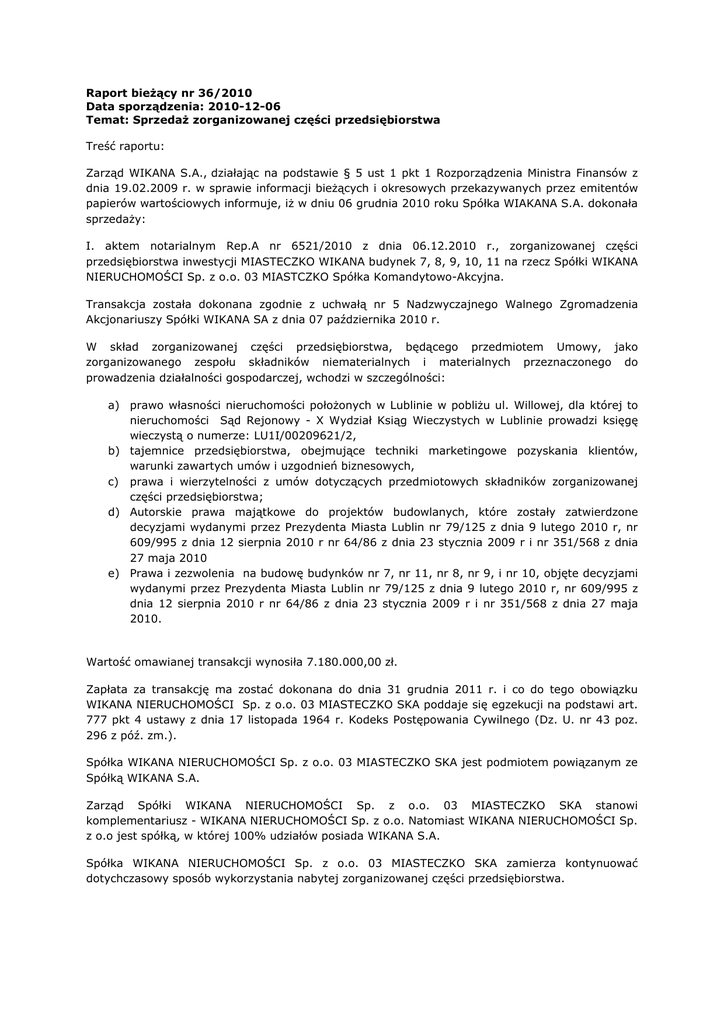 **Raport bieżący nr 36/2010**
**Data sporządzenia: 2010-12-06**
**Temat: Sprzedaż zorganizowanej części przedsiębiorstwa**

Treść raportu:

Zarząd WIKANA S.A., działając na podstawie § 5 ust 1 pkt 1 Rozporządzenia Ministra Finansów z dnia 19.02.2009 r. w sprawie informacji bieżących i okresowych przekazywanych przez emitentów papierów wartościowych informuje, iż w dniu 06 grudnia 2010 roku Spółka WIAKANA S.A. dokonała sprzedaży:

I. aktem notarialnym Rep.A nr 6521/2010 z dnia 06.12.2010 r., zorganizowanej części przedsiębiorstwa inwestycji MIASTECZKO WIKANA budynek 7, 8, 9, 10, 11 na rzecz Spółki WIKANA NIERUCHOMOŚCI Sp. z o.o. 03 MIASTCZKO Spółka Komandytowo-Akcyjna.

Transakcja została dokonana zgodnie z uchwałą nr 5 Nadzwyczajnego Walnego Zgromadzenia Akcjonariuszy Spółki WIKANA SA z dnia 07 października 2010 r.

W skład zorganizowanej części przedsiębiorstwa, będącego przedmiotem Umowy, jako zorganizowanego zespołu składników niematerialnych i materialnych przeznaczonego do prowadzenia działalności gospodarczej, wchodzi w szczególności:

a) prawo własności nieruchomości położonych w Lublinie w pobliżu ul. Willowej, dla której to nieruchomości Sąd Rejonowy - X Wydział Ksiąg Wieczystych w Lublinie prowadzi księgę wieczystą o numerze: LU1I/00209621/2,
b) tajemnice przedsiębiorstwa, obejmujące techniki marketingowe pozyskania klientów, warunki zawartych umów i uzgodnień biznesowych,
c) prawa i wierzytelności z umów dotyczących przedmiotowych składników zorganizowanej części przedsiębiorstwa;
d) Autorskie prawa majątkowe do projektów budowlanych, które zostały zatwierdzone decyzjami wydanymi przez Prezydenta Miasta Lublin nr 79/125 z dnia 9 lutego 2010 r, nr 609/995 z dnia 12 sierpnia 2010 r nr 64/86 z dnia 23 stycznia 2009 r i nr 351/568 z dnia 27 maja 2010
e) Prawa i zezwolenia na budowę budynków nr 7, nr 11, nr 8, nr 9, i nr 10, objęte decyzjami wydanymi przez Prezydenta Miasta Lublin nr 79/125 z dnia 9 lutego 2010 r, nr 609/995 z dnia 12 sierpnia 2010 r nr 64/86 z dnia 23 stycznia 2009 r i nr 351/568 z dnia 27 maja 2010.

Wartość omawianej transakcji wynosiła 7.180.000,00 zł.

Zapłata za transakcję ma zostać dokonana do dnia 31 grudnia 2011 r. i co do tego obowiązku WIKANA NIERUCHOMOŚCI Sp. z o.o. 03 MIASTECZKO SKA poddaje się egzekucji na podstawi art. 777 pkt 4 ustawy z dnia 17 listopada 1964 r. Kodeks Postępowania Cywilnego (Dz. U. nr 43 poz. 296 z póź. zm.).

Spółka WIKANA NIERUCHOMOŚCI Sp. z o.o. 03 MIASTECZKO SKA jest podmiotem powiązanym ze Spółką WIKANA S.A.

Zarząd Spółki WIKANA NIERUCHOMOŚCI Sp. z o.o. 03 MIASTECZKO SKA stanowi komplementariusz - WIKANA NIERUCHOMOŚCI Sp. z o.o. Natomiast WIKANA NIERUCHOMOŚCI Sp. z o.o jest spółką, w której 100% udziałów posiada WIKANA S.A.

Spółka WIKANA NIERUCHOMOŚCI Sp. z o.o. 03 MIASTECZKO SKA zamierza kontynuować dotychczasowy sposób wykorzystania nabytej zorganizowanej części przedsiębiorstwa.